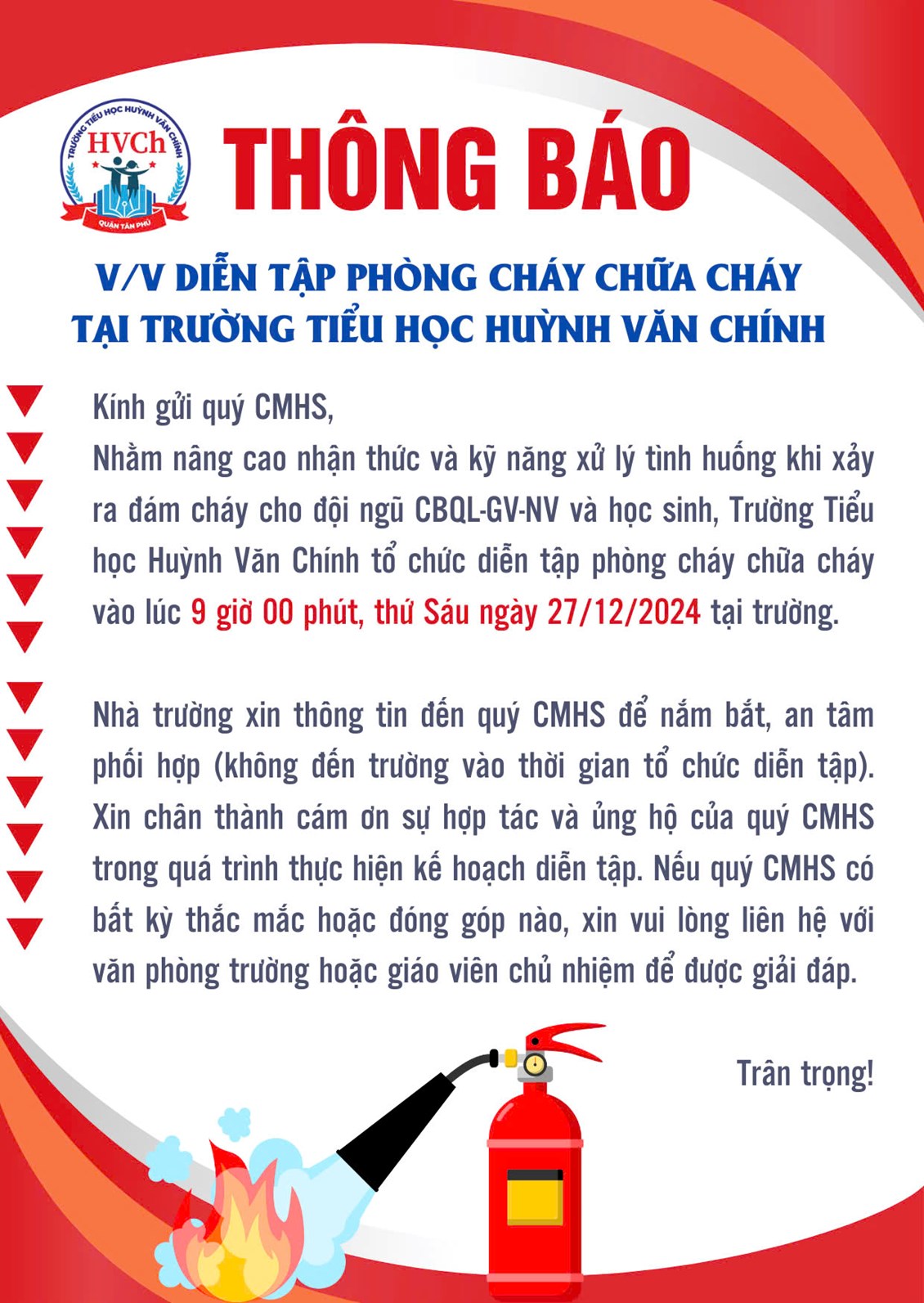 TRƯỜNG TIỂU HỌC HUỲNH VĂN CHÍNH
HVCh
QUẬN TÂN PHÚ

THÔNG BÁO

V/V DIỄN TẬP PHÒNG CHÁY CHỮA CHÁY
TẠI TRƯỜNG TIỂU HỌC HUỲNH VĂN CHÍNH

Kính gửi quý CMHS,
Nhằm nâng cao nhận thức và kỹ năng xử lý tình huống khi xảy ra đám cháy cho đội ngũ CBQL-GV-NV và học sinh, Trường Tiểu học Huỳnh Văn Chính tổ chức diễn tập phòng cháy chữa cháy vào lúc 9 giờ 00 phút, thứ Sáu ngày 27/12/2024 tại trường.

Nhà trường xin thông tin đến quý CMHS để nắm bắt, an tâm phối hợp (không đến trường vào thời gian tổ chức diễn tập). Xin chân thành cám ơn sự hợp tác và ủng hộ của quý CMHS trong quá trình thực hiện kế hoạch diễn tập. Nếu quý CMHS có bất kỳ thắc mắc hoặc đóng góp nào, xin vui lòng liên hệ với văn phòng trường hoặc giáo viên chủ nhiệm để được giải đáp.

Trân trọng!